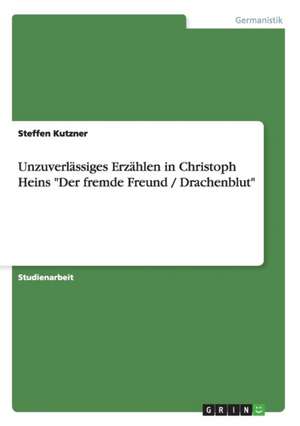 Germanistik

Steffen Kutzner

Unzuverlässiges Erzählen in Christoph Heins "Der fremde Freund / Drachenblut"

Studienarbeit

GRIN